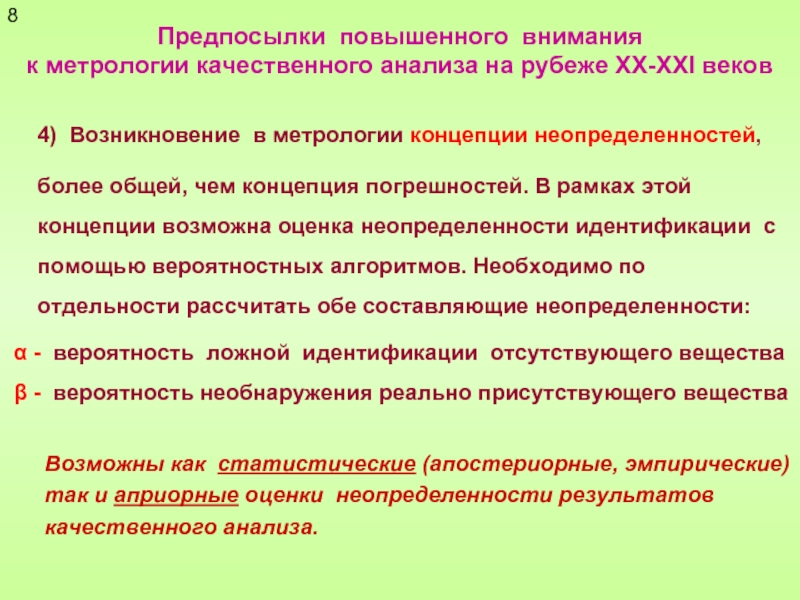 8

Предпосылки повышенного внимания к метрологии качественного анализа на рубеже XX-XXI веков

4) Возникновение в метрологии концепции неопределенностей,

более общей, чем концепция погрешностей. В рамках этой концепции возможна оценка неопределенности идентификации с помощью вероятностных алгоритмов. Необходимо по отдельности рассчитать обе составляющие неопределенности:

α - вероятность ложной идентификации отсутствующего вещества

β - вероятность необнаружения реально присутствующего вещества

Возможны как статистические (апостериорные, эмпирические) так и априорные оценки неопределенности результатов качественного анализа.